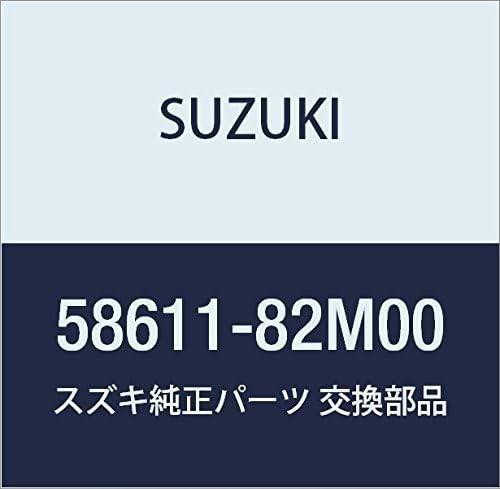 SUZUKI

58611-82M00

スズキ純正パーツ 交換部品